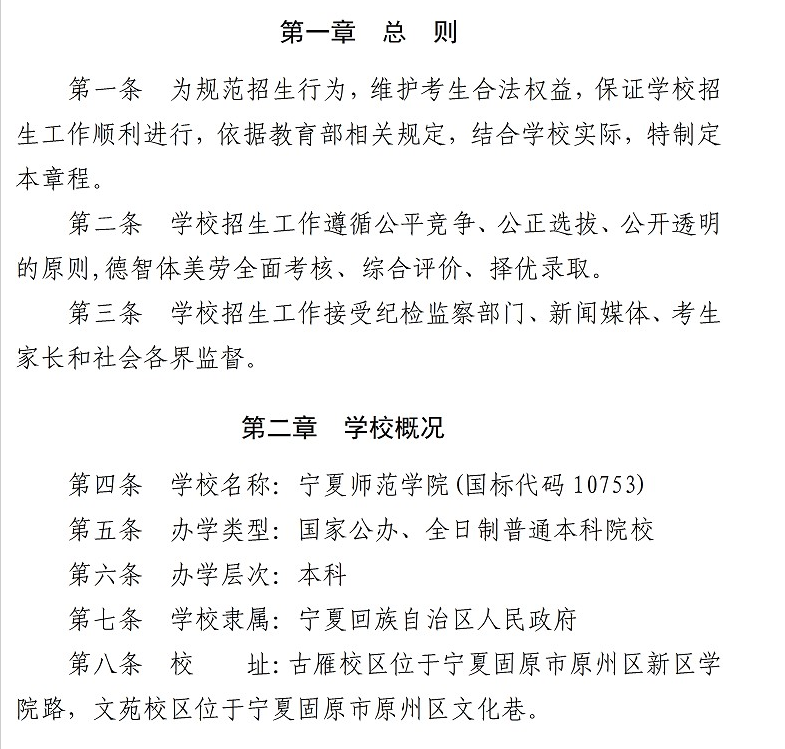 第一章 总 则

第一条 为规范招生行为，维护考生合法权益，保证学校招生工作顺利进行，依据教育部相关规定，结合学校实际，特制定本章程。

第二条 学校招生工作遵循公平竞争、公正选拔、公开透明的原则,德智体美劳全面考核、综合评价、择优录取。

第三条 学校招生工作接受纪检监察部门、新闻媒体、考生家长和社会各界监督。

第二章 学校概况

第四条 学校名称：宁夏师范学院(国标代码10753)

第五条 办学类型：国家公办、全日制普通本科院校

第六条 办学层次：本科

第七条 学校隶属：宁夏回族自治区人民政府

第八条 校 址:古雁校区位于宁夏固原市原州区新区学院路，文苑校区位于宁夏固原市原州区文化巷。